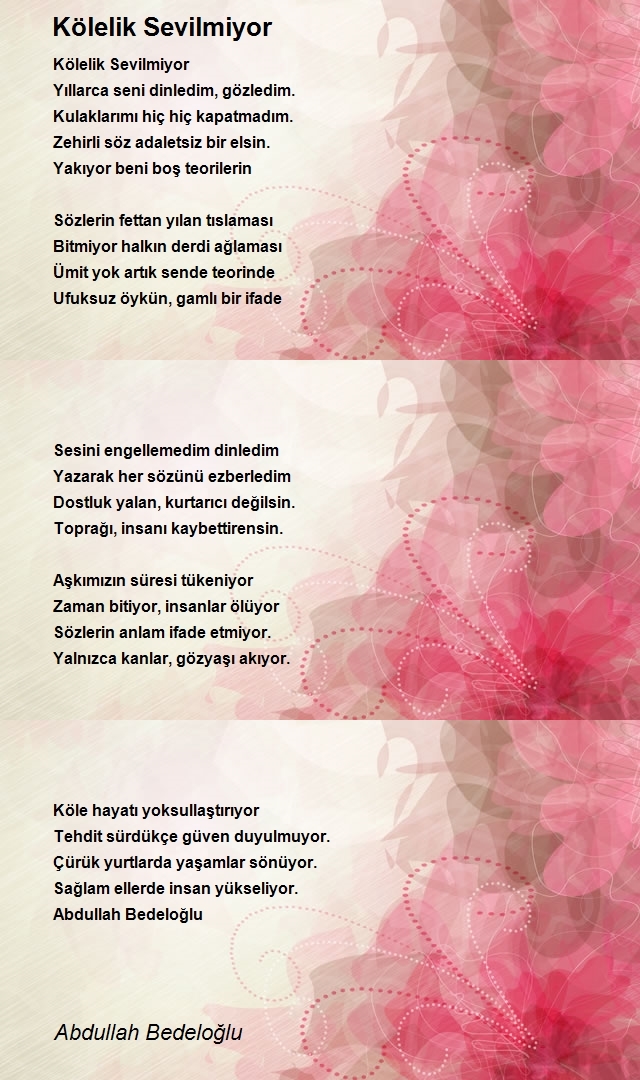 Kölelik Sevilmiyor

Kölelik Sevilmiyor
Yıllarca seni dinledim, gözledim.
Kulaklarımı hiç hiç kapatmadım.
Zehirli söz adaletsiz bir elsin.
Yakıyor beni boş teorilerin

Sözlerin fettan yılan tıslaması
Bitmiyor halkın derdi ağlaması
Ümit yok artık sende teorinde
Ufuksuz öykün, gamlı bir ifade

Sesini engellemedim dinledim
Yazarak her sözünü ezberledim
Dostluk yalan, kurtarıcı değilsin.
Toprağı, insanı kaybettirensin.

Aşkımızın süresi tükeniyor
Zaman bitiyor, insanlar ölüyor
Sözlerin anlam ifade etmiyor.
Yalnızca kanlar, gözyaşı akıyor.

Köle hayatı yoksullaştırıyor
Tehdit sürdükçe güven duyulmuyor.
Çürük yurtlarda yaşamlar sönüyor.
Sağlam ellerde insan yükseliyor.
Abdullah Bedeloğlu

Abdullah Bedeloğlu